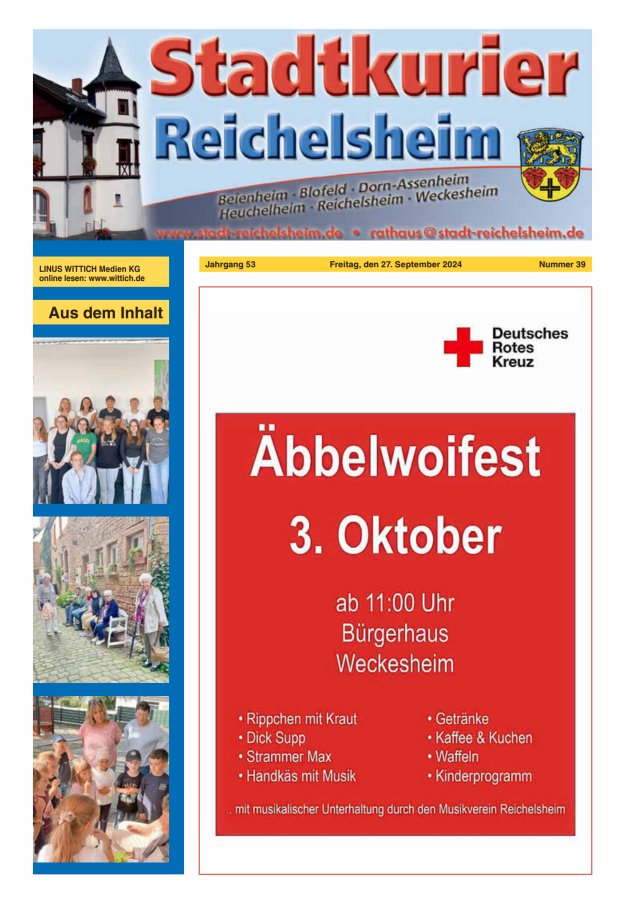 Stadtkurier
Reichelsheim

Beienheim · Blofeld · Dorn-Assenheim
Heuchelheim · Reichelsheim · Weckesheim

www.stadt-reichelsheim.de • rathaus@stadt-reichelsheim.de

LINUS WITTICH Medien KG
online lesen: www.wittich.de

Aus dem Inhalt

Jahrgang 53 Freitag, den 27. September 2024 Nummer 39

Deutsches
Rotes
Kreuz

Äbbelwoifest

3. Oktober

ab 11:00 Uhr
Bürgerhaus
Weckesheim

• Rippchen mit Kraut
• Dick Supp
• Strammer Max
• Handkäs mit Musik

• Getränke
• Kaffee & Kuchen
• Waffeln
• Kinderprogramm

.. mit musikalischer Unterhaltung durch den Musikverein Reichelsheim